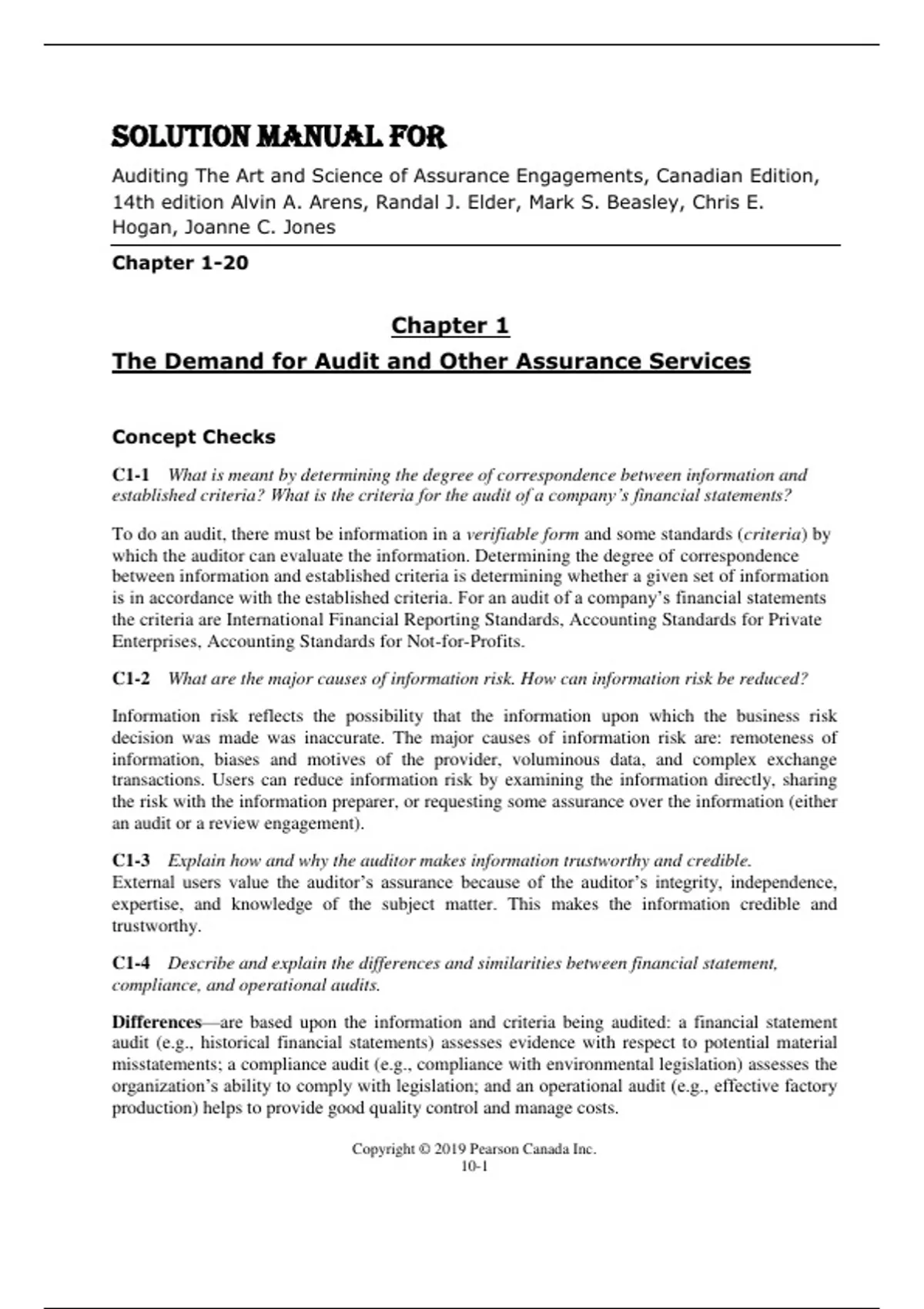 SOLUTION MANUAL FOR

Auditing The Art and Science of Assurance Engagements, Canadian Edition, 14th edition Alvin A. Arens, Randal J. Elder, Mark S. Beasley, Chris E. Hogan, Joanne C. Jones

Chapter 1-20

Chapter 1

The Demand for Audit and Other Assurance Services

Concept Checks

C1-1 What is meant by determining the degree of correspondence between information and established criteria? What is the criteria for the audit of a company's financial statements?

To do an audit, there must be information in a verifiable form and some standards (criteria) by which the auditor can evaluate the information. Determining the degree of correspondence between information and established criteria is determining whether a given set of information is in accordance with the established criteria. For an audit of a company's financial statements the criteria are International Financial Reporting Standards, Accounting Standards for Private Enterprises, Accounting Standards for Not-for-Profits.

C1-2 What are the major causes of information risk. How can information risk be reduced?

Information risk reflects the possibility that the information upon which the business risk decision was made was inaccurate. The major causes of information risk are: remoteness of information, biases and motives of the provider, voluminous data, and complex exchange transactions. Users can reduce information risk by examining the information directly, sharing the risk with the information preparer, or requesting some assurance over the information (either an audit or a review engagement).

C1-3 Explain how and why the auditor makes information trustworthy and credible.
External users value the auditor's assurance because of the auditor's integrity, independence, expertise, and knowledge of the subject matter. This makes the information credible and trustworthy.

C1-4 Describe and explain the differences and similarities between financial statement, compliance, and operational audits.

Differences—are based upon the information and criteria being audited: a financial statement audit (e.g., historical financial statements) assesses evidence with respect to potential material misstatements; a compliance audit (e.g., compliance with environmental legislation) assesses the organization's ability to comply with legislation; and an operational audit (e.g., effective factory production) helps to provide good quality control and manage costs.

Copyright © 2019 Pearson Canada Inc.
10-1